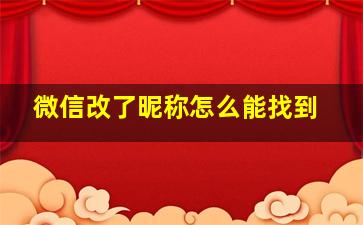 微信改了昵称怎么能找到